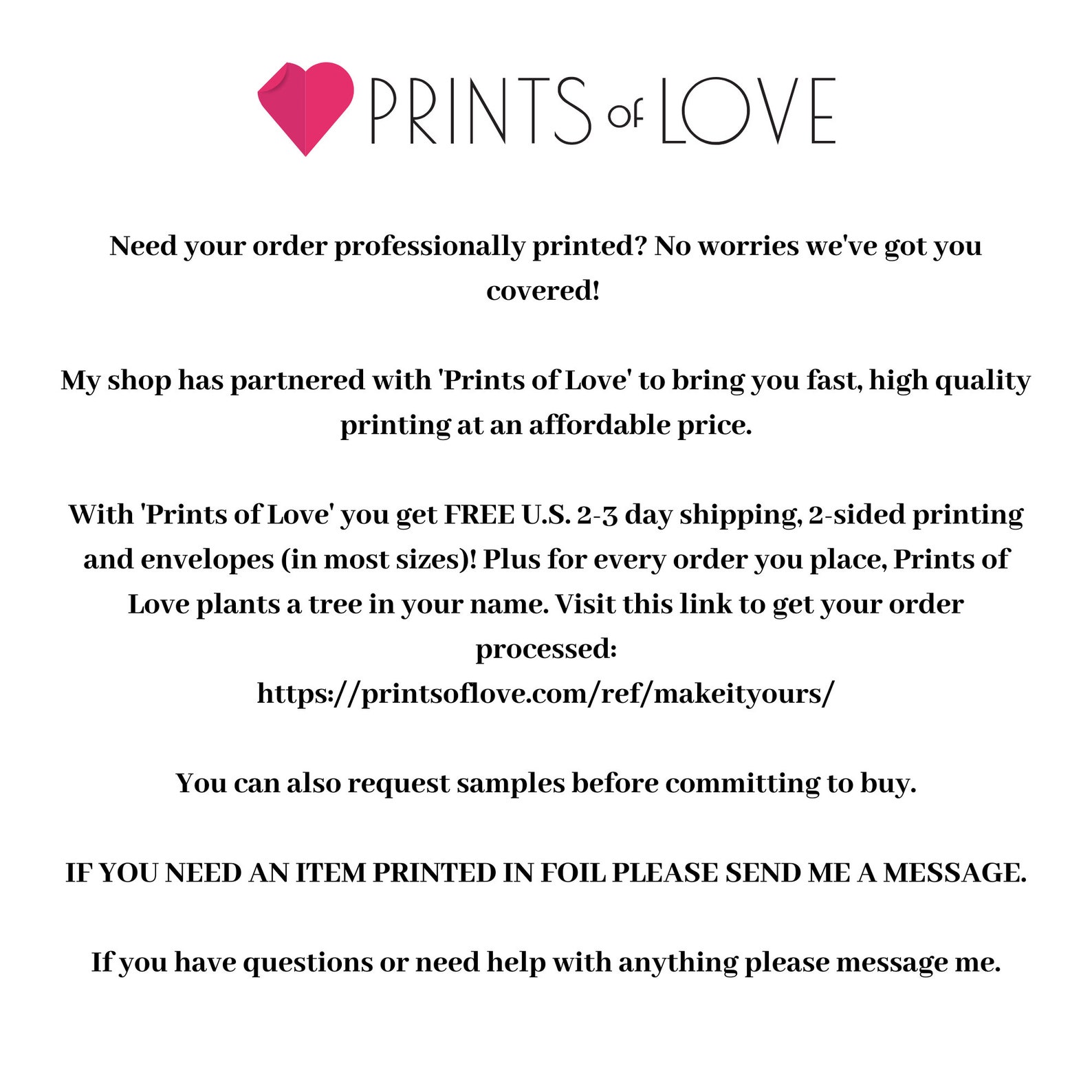 PRINTS OF LOVE

Need your order professionally printed? No worries we've got you covered!

My shop has partnered with 'Prints of Love' to bring you fast, high quality printing at an affordable price.

With 'Prints of Love' you get FREE U.S. 2-3 day shipping, 2-sided printing and envelopes (in most sizes)! Plus for every order you place, Prints of Love plants a tree in your name. Visit this link to get your order processed:
https://printsoflove.com/ref/makeityours/

You can also request samples before committing to buy.

IF YOU NEED AN ITEM PRINTED IN FOIL PLEASE SEND ME A MESSAGE.

If you have questions or need help with anything please message me.